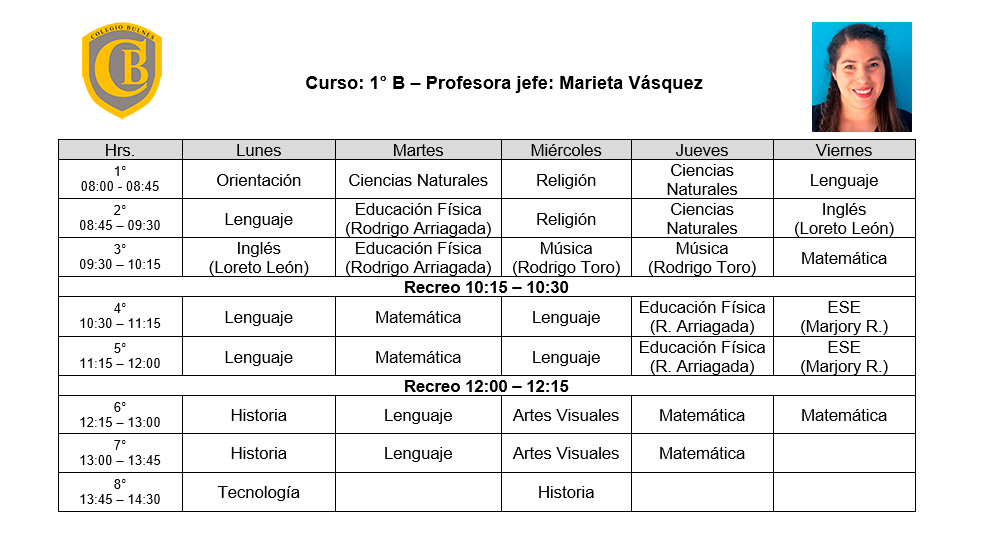 COLEGIO BULNES
CB

Curso: 1° B – Profesora jefe: Marieta Vásquez

| Hrs. | Lunes | Martes | Miércoles | Jueves | Viernes |
|---|---|---|---|---|---|
| 1° 08:00 - 08:45 | Orientación | Ciencias Naturales | Religión | Ciencias Naturales | Lenguaje |
| 2° 08:45 – 09:30 | Lenguaje | Educación Física (Rodrigo Arriagada) | Religión | Ciencias Naturales | Inglés (Loreto León) |
| 3° 09:30 – 10:15 | Inglés (Loreto León) | Educación Física (Rodrigo Arriagada) | Música (Rodrigo Toro) | Música (Rodrigo Toro) | Matemática |
| Recreo 10:15 – 10:30 | | | | | |
| 4° 10:30 – 11:15 | Lenguaje | Matemática | Lenguaje | Educación Física (R. Arriagada) | ESE (Marjory R.) |
| 5° 11:15 – 12:00 | Lenguaje | Matemática | Lenguaje | Educación Física (R. Arriagada) | ESE (Marjory R.) |
| Recreo 12:00 – 12:15 | | | | | |
| 6° 12:15 – 13:00 | Historia | Lenguaje | Artes Visuales | Matemática | Matemática |
| 7° 13:00 – 13:45 | Historia | Lenguaje | Artes Visuales | Matemática | |
| 8° 13:45 – 14:30 | Tecnología | | Historia | | |